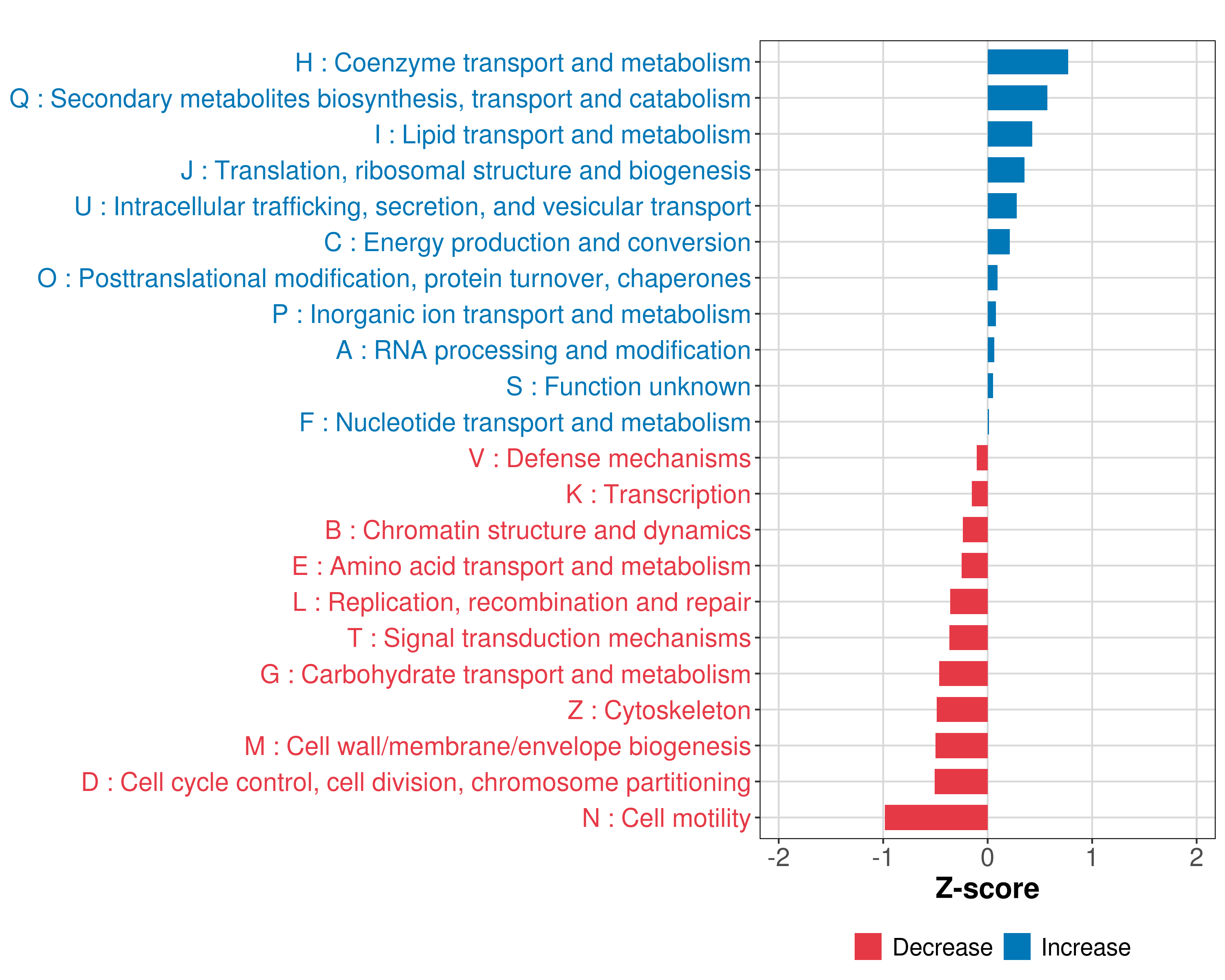 H : Coenzyme transport and metabolism
Q : Secondary metabolites biosynthesis, transport and catabolism
I : Lipid transport and metabolism
J : Translation, ribosomal structure and biogenesis
U : Intracellular trafficking, secretion, and vesicular transport
C : Energy production and conversion
O : Posttranslational modification, protein turnover, chaperones
P : Inorganic ion transport and metabolism
A : RNA processing and modification
S : Function unknown
F : Nucleotide transport and metabolism
V : Defense mechanisms
K : Transcription
B : Chromatin structure and dynamics
E : Amino acid transport and metabolism
L : Replication, recombination and repair
T : Signal transduction mechanisms
G : Carbohydrate transport and metabolism
Z : Cytoskeleton
M : Cell wall/membrane/envelope biogenesis
D : Cell cycle control, cell division, chromosome partitioning
N : Cell motility

-2 -1 0 1 2
Z-score

Decrease Increase